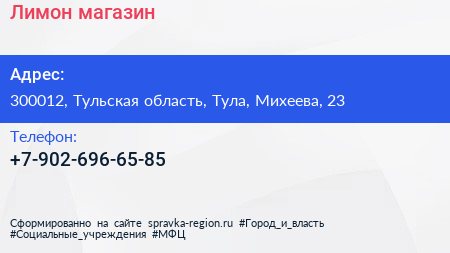 Лимон магазин

Адрес:

300012, Тульская область, Тула, Михеева, 23

Телефон:

+7-902-696-65-85

Сформированно на сайте spravka-region.ru #Город_и_власть #Социальные_учреждения #МФЦ